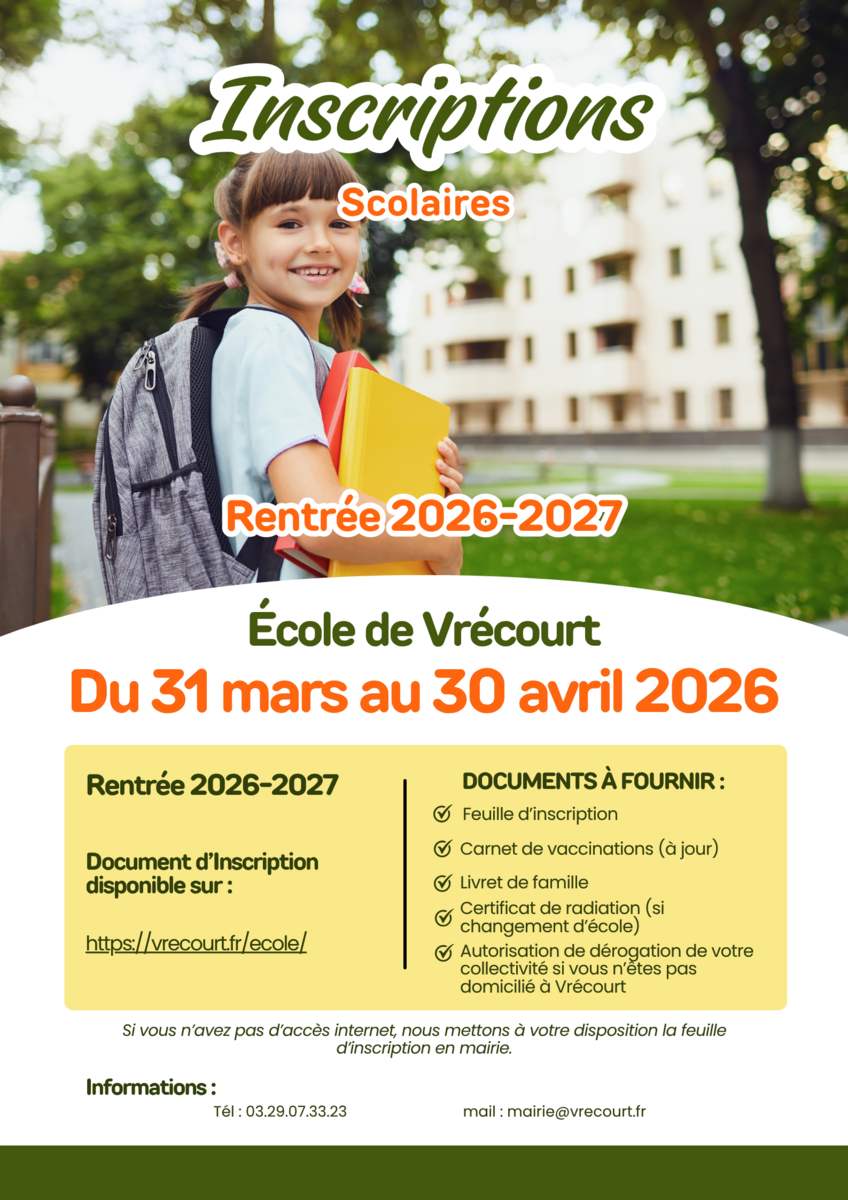 Inscriptions

Scolaires

Rentrée 2026-2027

École de Vrécourt

Du 31 mars au 30 avril 2026

Rentrée 2026-2027

Document d'Inscription disponible sur :

https://vrecourt.fr/ecole/

DOCUMENTS À FOURNIR :

Feuille d'inscription

Carnet de vaccinations (à jour)

Livret de famille

Certificat de radiation (si changement d'école)

Autorisation de dérogation de votre collectivité si vous n'êtes pas domicilié à Vrécourt

Si vous n'avez pas d'accès internet, nous mettons à votre disposition la feuille d'inscription en mairie.

Informations :

Tél : 03.29.07.33.23

mail : mairie@vrecourt.fr